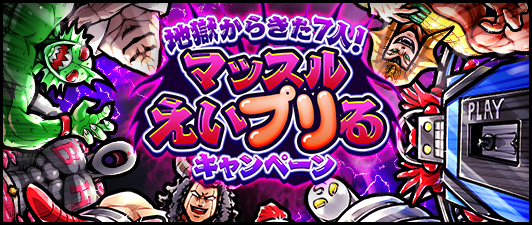 地獄からきた7人!
マッスル
えいプリる
キャンペーン

PLAY